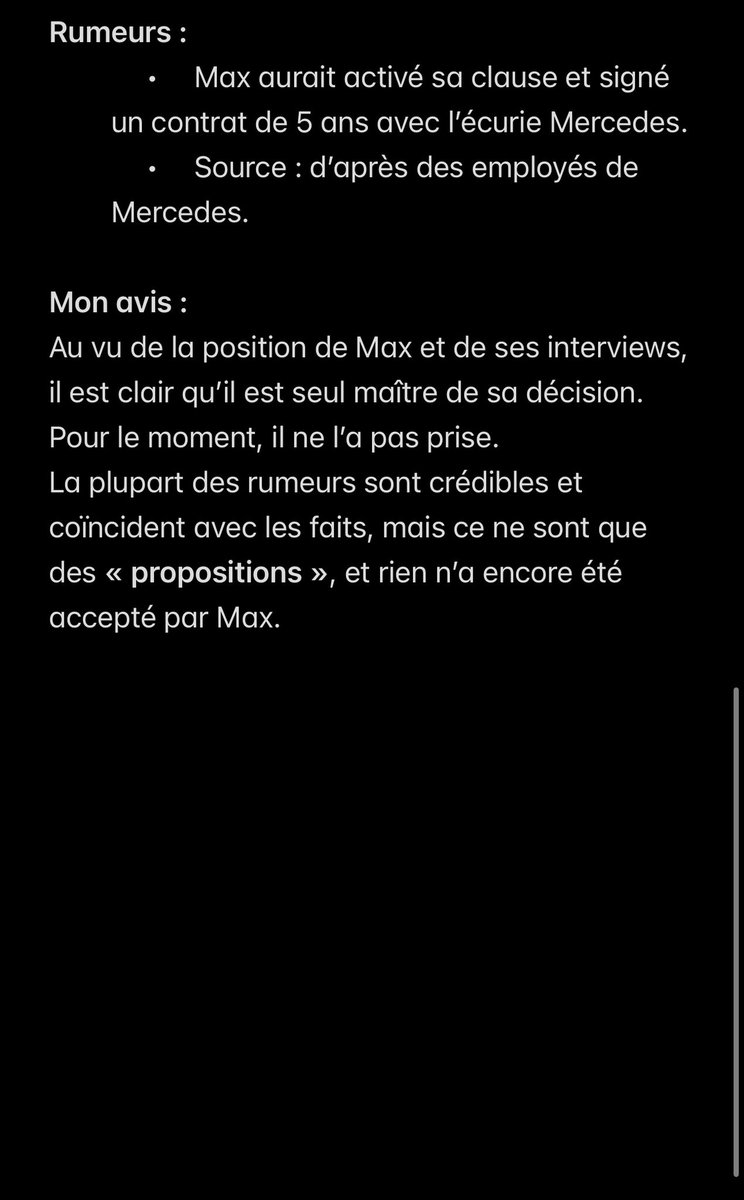 Rumeurs :

• Max aurait activé sa clause et signé un contrat de 5 ans avec l’écurie Mercedes.
• Source : d’après des employés de Mercedes.

Mon avis :
Au vu de la position de Max et de ses interviews, il est clair qu’il est seul maître de sa décision.
Pour le moment, il ne l’a pas prise.
La plupart des rumeurs sont crédibles et coïncident avec les faits, mais ce ne sont que des « propositions », et rien n’a encore été accepté par Max.